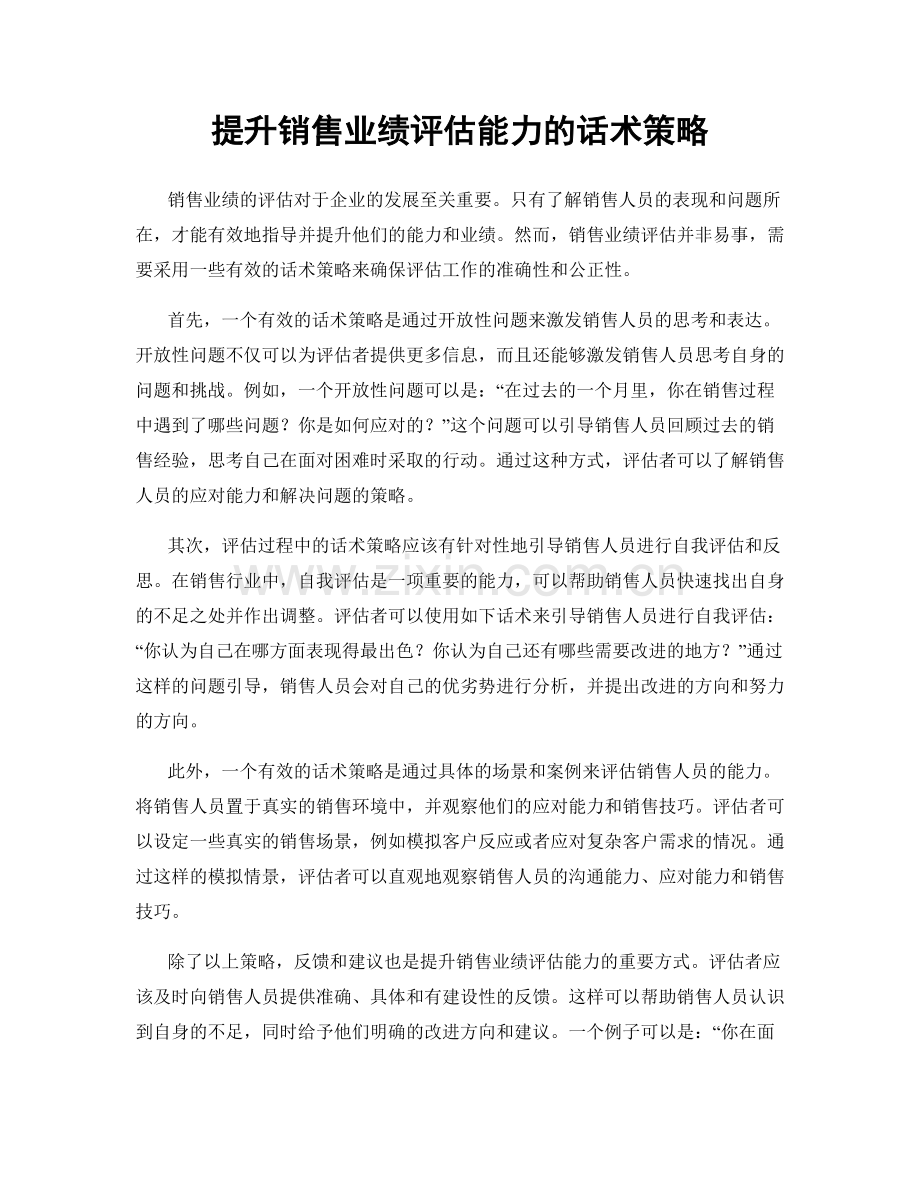 提升销售业绩评估能力的话术策略

销售业绩的评估对于企业的发展至关重要。只有了解销售人员的表现和问题所在，才能有效地指导并提升他们的能力和业绩。然而，销售业绩评估并非易事，需要采用一些有效的话术策略来确保评估工作的准确性和公正性。

首先，一个有效的话术策略是通过开放性问题来激发销售人员的思考和表达。开放性问题不仅可以为评估者提供更多信息，而且还能够激发销售人员思考自身的问题和挑战。例如，一个开放性问题可以是：“在过去的一个月里，你在销售过程中遇到了哪些问题？你是如何应对的？”这个问题可以引导销售人员回顾过去的销售经验，思考自己在面对困难时采取的行动。通过这种方式，评估者可以了解销售人员的应对能力和解决问题的策略。

其次，评估过程中的话术策略应该有针对性地引导销售人员进行自我评估和反思。在销售行业中，自我评估是一项重要的能力，可以帮助销售人员快速找出自身的不足之处并作出调整。评估者可以使用如下话术来引导销售人员进行自我评估：“你认为自己在哪方面表现得最出色？你认为自己还有哪些需要改进的地方？”通过这样的问题引导，销售人员会对自己的优劣势进行分析，并提出改进的方向和努力的方向。

此外，一个有效的话术策略是通过具体的场景和案例来评估销售人员的能力。将销售人员置于真实的销售环境中，并观察他们的应对能力和销售技巧。评估者可以设定一些真实的销售场景，例如模拟客户反应或者应对复杂客户需求的情况。通过这样的模拟情景，评估者可以直观地观察销售人员的沟通能力、应对能力和销售技巧。

除了以上策略，反馈和建议也是提升销售业绩评估能力的重要方式。评估者应该及时向销售人员提供准确、具体和有建设性的反馈。这样可以帮助销售人员认识到自身的不足，同时给予他们明确的改进方向和建议。一个例子可以是：“你在面

www.zixin.com.cn